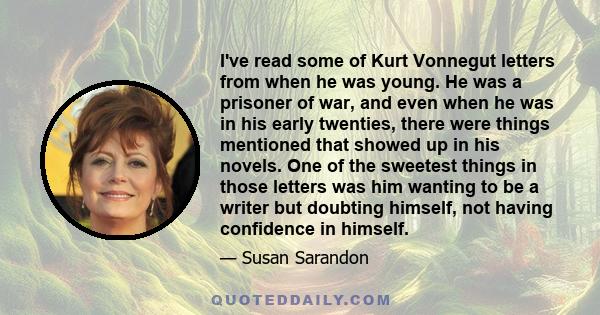 I've read some of Kurt Vonnegut letters from when he was young. He was a prisoner of war, and even when he was in his early twenties, there were things mentioned that showed up in his novels. One of the sweetest things in those letters was him wanting to be a writer but doubting himself, not having confidence in himself.

— Susan Sarandon

QUOTEDDAILY.COM